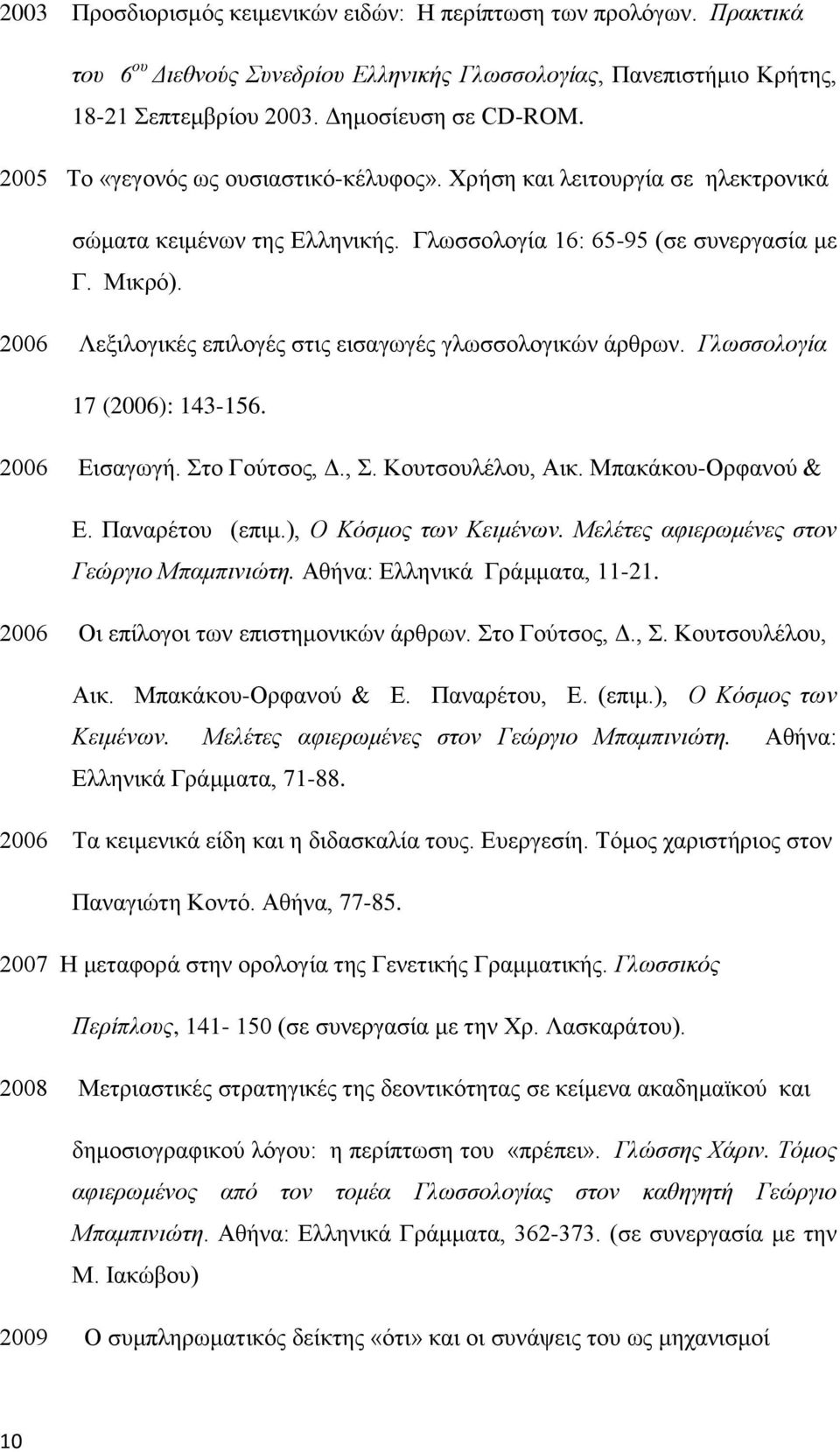 2003 Προσδιορισμός κειμενικών ειδών: Η περίπτωση των προλόγων. Πρακτικά του 6$^{ου}$ Διεθνούς Συνεδρίου Ελληνικής Γλωσσολογίας, Πανεπιστήμιο Κρήτης, 18-21 Σεπτεμβρίου 2003. Δημοσίευση σε CD-ROM.

2005 Το «γεγονός ως ουσιαστικό-κέλυφος». Χρήση και λειτουργία σε ηλεκτρονικά σώματα κειμένων της Ελληνικής. Γλωσσολογία 16: 65-95 (σε συνεργασία με Γ. Μικρό).

2006 Λεξιλογικές επιλογές στις εισαγωγές γλωσσολογικών άρθρων. Γλωσσολογία 17 (2006): 143-156.

2006 Εισαγωγή. Στο Γούτσος, Δ., Σ. Κουτσουλέλου, Αικ. Μπακάκου-Ορφανού & Ε. Παναρέτου (επιμ.), Ο Κόσμος των Κειμένων. Μελέτες αφιερωμένες στον Γεώργιο Μπαμπινιώτη. Αθήνα: Ελληνικά Γράμματα, 11-21.

2006 Οι επίλογοι των επιστημονικών άρθρων. Στο Γούτσος, Δ., Σ. Κουτσουλέλου, Αικ. Μπακάκου-Ορφανού & Ε. Παναρέτου, Ε. (επιμ.), Ο Κόσμος των Κειμένων. Μελέτες αφιερωμένες στον Γεώργιο Μπαμπινιώτη. Αθήνα: Ελληνικά Γράμματα, 71-88.

2006 Τα κειμενικά είδη και η διδασκαλία τους. Ευεργεσίη. Τόμος χαριστήριος στον Παναγιώτη Κοντό. Αθήνα, 77-85.

2007 Η μεταφορά στην ορολογία της Γενετικής Γραμματικής. Γλωσσικός Περίπλους, 141- 150 (σε συνεργασία με την Χρ. Λασκαράτου).

2008 Μετριαστικές στρατηγικές της δεοντικότητας σε κείμενα ακαδημαϊκού και δημοσιογραφικού λόγου: η περίπτωση του «πρέπει». Γλώσσης Χάριν. Τόμος αφιερωμένος από τον τομέα Γλωσσολογίας στον καθηγητή Γεώργιο Μπαμπινιώτη. Αθήνα: Ελληνικά Γράμματα, 362-373. (σε συνεργασία με την Μ. Ιακώβου)

2009 Ο συμπληρωματικός δείκτης «ότι» και οι συνάψεις του ως μηχανισμοί

10